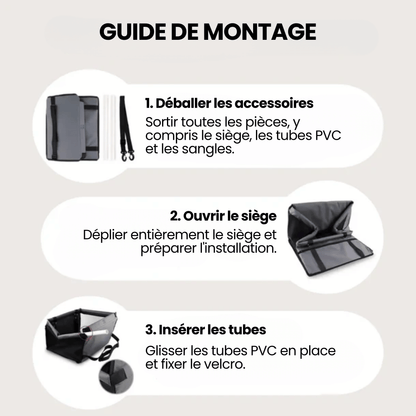 GUIDE DE MONTAGE

1. Déballer les accessoires

Sortir toutes les pièces, y compris le siège, les tubes PVC et les sangles.

2. Ouvrir le siège

Déplier entièrement le siège et préparer l'installation.

3. Insérer les tubes

Glisser les tubes PVC en place et fixer le velcro.